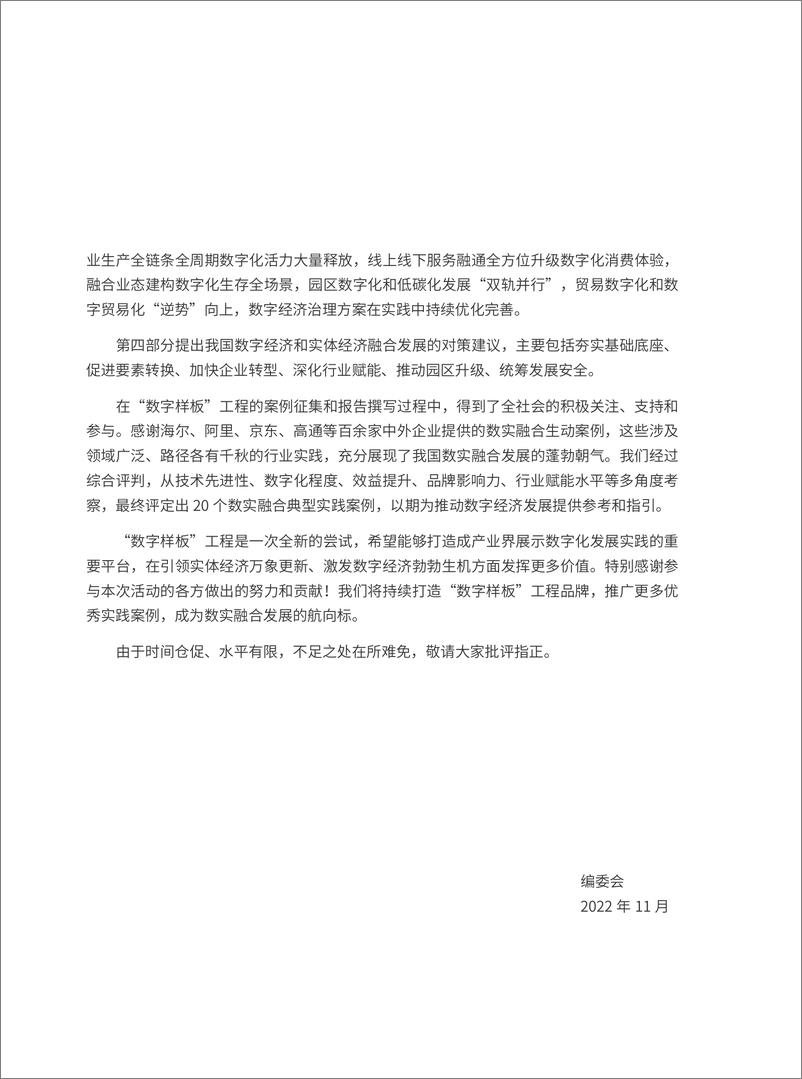 业生产全链条全周期数字化活力大量释放，线上线下服务融通全方位升级数字化消费体验，融合业态建构数字化生存全场景，园区数字化和低碳化发展“双轨并行”，贸易数字化和数字贸易化“逆势”向上，数字经济治理方案在实践中持续优化完善。

第四部分提出我国数字经济和实体经济融合发展的对策建议，主要包括夯实基础底座、促进要素转换、加快企业转型、深化行业赋能、推动园区升级、统筹发展安全。

在“数字样板”工程的案例征集和报告撰写过程中，得到了全社会的积极关注、支持和参与。感谢海尔、阿里、京东、高通等百余家中外企业提供的数实融合生动案例，这些涉及领域广泛、路径各有千秋的行业实践，充分展现了我国数实融合发展的蓬勃朝气。我们经过综合评判，从技术先进性、数字化程度、效益提升、品牌影响力、行业赋能水平等多角度考察，最终评定出 20 个数实融合典型实践案例，以期为推动数字经济发展提供参考和指引。

“数字样板”工程是一次全新的尝试，希望能够打造成产业界展示数字化发展实践的重要平台，在引领实体经济万象更新、激发数字经济勃勃生机方面发挥更多价值。特别感谢参与本次活动的各方做出的努力和贡献！我们将持续打造“数字样板”工程品牌，推广更多优秀实践案例，成为数实融合发展的航向标。

由于时间仓促、水平有限，不足之处在所难免，敬请大家批评指正。

编委会
2022 年 11 月